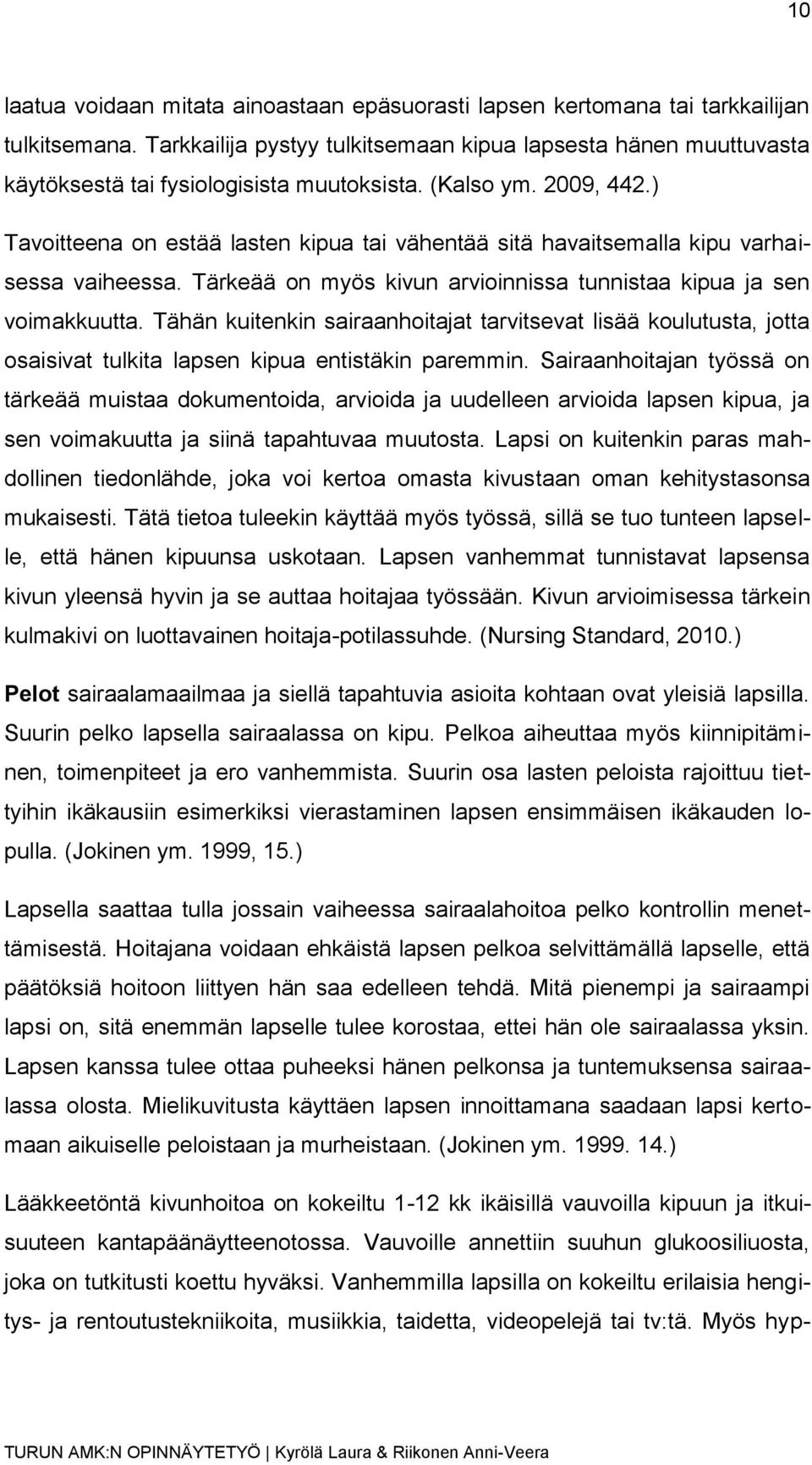 10

laatua voidaan mitata ainoastaan epäsuorasti lapsen kertomana tai tarkkailijan tulkitsemana. Tarkkailija pystyy tulkitsemaan kipua lapsesta hänen muuttuvasta käytöksestä tai fysiologisista muutoksista. (Kalso ym. 2009, 442.)

Tavoitteena on estää lasten kipua tai vähentää sitä havaitsemalla kipu varhaisessa vaiheessa. Tärkeää on myös kivun arvioinnissa tunnistaa kipua ja sen voimakkuutta. Tähän kuitenkin sairaanhoitajat tarvitsevat lisää koulutusta, jotta osaisivat tulkita lapsen kipua entistäkin paremmin. Sairaanhoitajan työssä on tärkeää muistaa dokumentoida, arvioida ja uudelleen arvioida lapsen kipua, ja sen voimakuutta ja siinä tapahtuvaa muutosta. Lapsi on kuitenkin paras mahdollinen tiedonlähde, joka voi kertoa omasta kivustaan oman kehitystasonsa mukaisesti. Tätä tietoa tuleekin käyttää myös työssä, sillä se tuo tunteen lapselle, että hänen kipuunsa uskotaan. Lapsen vanhemmat tunnistavat lapsensa kivun yleensä hyvin ja se auttaa hoitajaa työssään. Kivun arvioimisessa tärkein kulmakivi on luottavainen hoitaja-potilassuhde. (Nursing Standard, 2010.)

Pelot sairaalamaailmaa ja siellä tapahtuvia asioita kohtaan ovat yleisiä lapsilla. Suurin pelko lapsella sairaalassa on kipu. Pelkoa aiheuttaa myös kiinnipitäminen, toimenpiteet ja ero vanhemmista. Suurin osa lasten peloista rajoittuu tiettyihin ikäkausiin esimerkiksi vierastaminen lapsen ensimmäisen ikäkauden lopulla. (Jokinen ym. 1999, 15.)

Lapsella saattaa tulla jossain vaiheessa sairaalahoitoa pelko kontrollin menettämisestä. Hoitajana voidaan ehkäistä lapsen pelkoa selvittämällä lapselle, että päätöksiä hoitoon liittyen hän saa edelleen tehdä. Mitä pienempi ja sairaampi lapsi on, sitä enemmän lapselle tulee korostaa, ettei hän ole sairaalassa yksin. Lapsen kanssa tulee ottaa puheeksi hänen pelkonsa ja tuntemuksensa sairaalassa olosta. Mielikuvitusta käyttäen lapsen innoittamana saadaan lapsi kertomaan aikuiselle peloistaan ja murheistaan. (Jokinen ym. 1999. 14.)

Lääkkeetöntä kivunhoitoa on kokeiltu 1-12 kk ikäisillä vauvoilla kipuun ja itkuisuuteen kantapäänäytteenotossa. Vauvoille annettiin suuhun glukoosiliuosta, joka on tutkitusti koettu hyväksi. Vanhemmilla lapsilla on kokeiltu erilaisia hengitys- ja rentoutustekniikoita, musiikkia, taidetta, videopelejä tai tv:tä. Myös hyp-

TURUN AMK:N OPINNÄYTETYÖ | Kyrölä Laura & Riikonen Anni-Veera